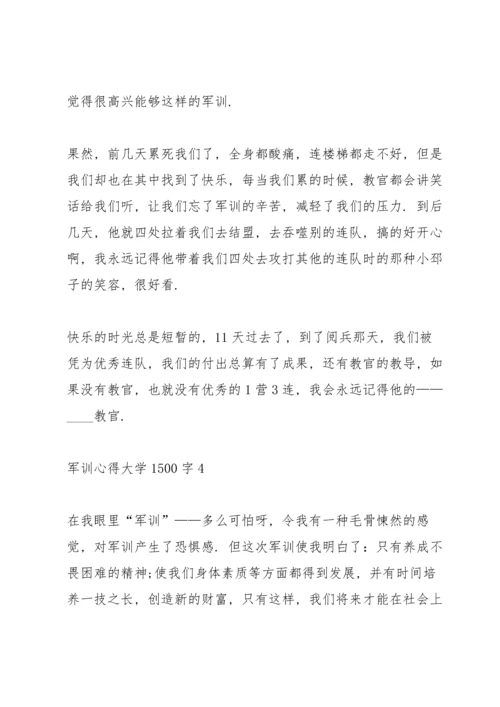 觉得很高兴能够这样的军训.

果然，前几天累死我们了，全身都酸痛，连楼梯都走不好，但是我们却也在其中找到了快乐，每当我们累的时候，教官都会讲笑话给我们听，让我们忘了军训的辛苦，减轻了我们的压力. 到后几天，他就四处拉着我们去结盟，去吞噬别的连队，搞的好开心啊，我永远记得他带着我们四处去攻打其他的连队时的那种小邪子的笑容，很好看.

快乐的时光总是短暂的，11 天过去了，到了阅兵那天，我们被凭为优秀连队，我们的付出总算有了成果，还有教官的教导，如果没有教官，也就没有优秀的 1 营 3 连，我会永远记得他的——____教官.

军训心得大学 1500 字 4

在我眼里“军训”——多么可怕呀，令我有一种毛骨悚然的感觉，对军训产生了恐惧感. 但这次军训使我明白了：只有养成不畏困难的精神;使我们身体素质等方面都得到发展，并有时间培养一技之长，创造新的财富，只有这样，我们将来才能在社会上